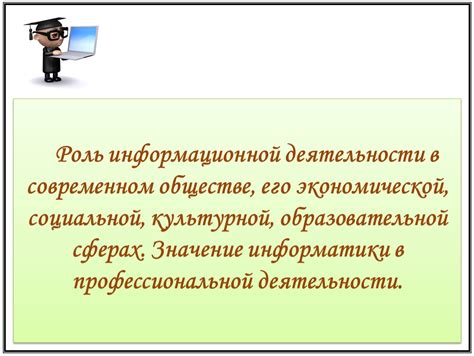 Роль информационной деятельности в современном обществе, его экономической, социальной, культурной, образовательной сферах. Значение информатики в профессиональной деятельности.